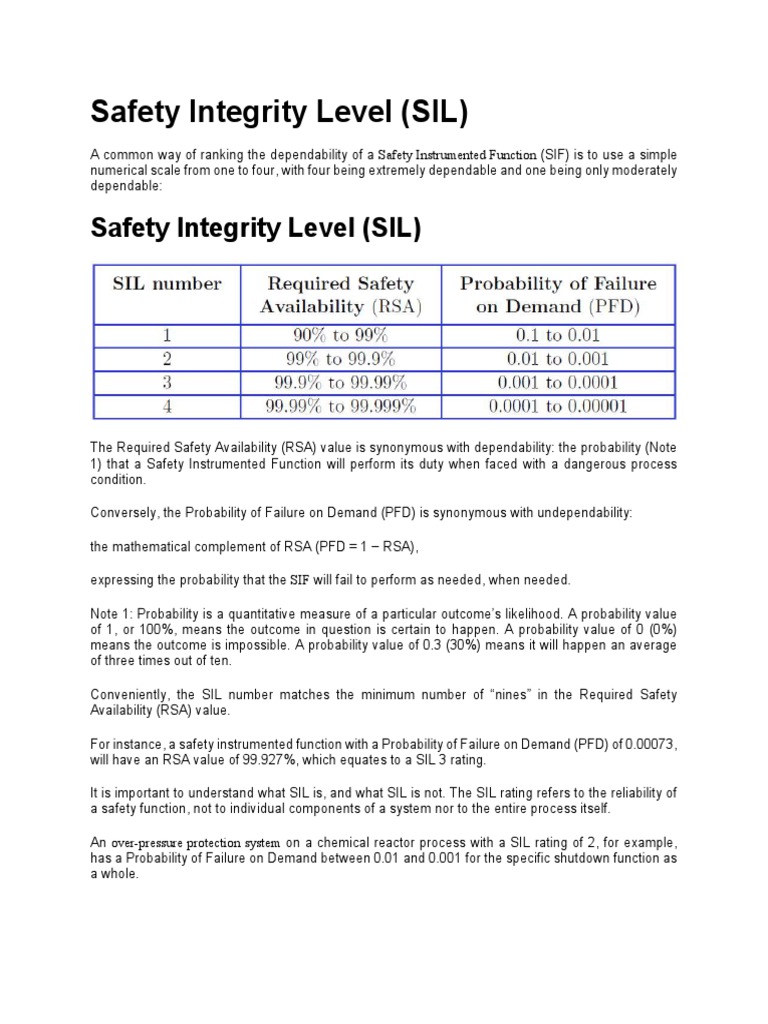 Safety Integrity Level (SIL)

A common way of ranking the dependability of a Safety Instrumented Function (SIF) is to use a simple numerical scale from one to four, with four being extremely dependable and one being only moderately dependable:

Safety Integrity Level (SIL)

| SIL number | Required Safety Availability (RSA) | Probability of Failure on Demand (PFD) |
|---|---|---|
| 1 | 90% to 99% | 0.1 to 0.01 |
| 2 | 99% to 99.9% | 0.01 to 0.001 |
| 3 | 99.9% to 99.99% | 0.001 to 0.0001 |
| 4 | 99.99% to 99.999% | 0.0001 to 0.00001 |

The Required Safety Availability (RSA) value is synonymous with dependability: the probability (Note 1) that a Safety Instrumented Function will perform its duty when faced with a dangerous process condition.

Conversely, the Probability of Failure on Demand (PFD) is synonymous with undependability:

the mathematical complement of RSA (PFD = 1 − RSA),

expressing the probability that the SIF will fail to perform as needed, when needed.

Note 1: Probability is a quantitative measure of a particular outcome's likelihood. A probability value of 1, or 100%, means the outcome in question is certain to happen. A probability value of 0 (0%) means the outcome is impossible. A probability value of 0.3 (30%) means it will happen an average of three times out of ten.

Conveniently, the SIL number matches the minimum number of "nines" in the Required Safety Availability (RSA) value.

For instance, a safety instrumented function with a Probability of Failure on Demand (PFD) of 0.00073, will have an RSA value of 99.927%, which equates to a SIL 3 rating.

It is important to understand what SIL is, and what SIL is not. The SIL rating refers to the reliability of a safety function, not to individual components of a system nor to the entire process itself.

An over-pressure protection system on a chemical reactor process with a SIL rating of 2, for example, has a Probability of Failure on Demand between 0.01 and 0.001 for the specific shutdown function as a whole.